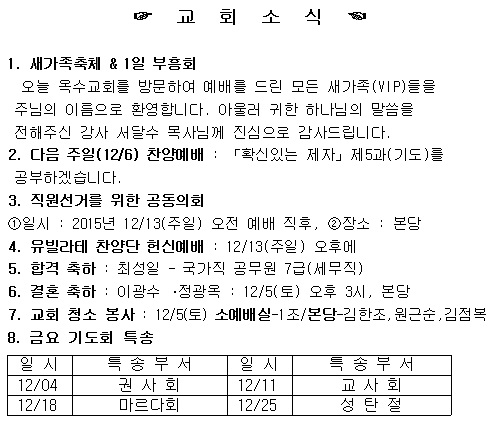 ☞ 교 회 소 식 ☜

1. 새가족축제 & 1일 부흥회
오늘 옥수교회를 방문하여 예배를 드린 모든 새가족(VIP)들을 주님의 이름으로 환영합니다. 아울러 귀한 하나님의 말씀을 전해주신 강사 서달수 목사님께 진심으로 감사드립니다.

2. 다음 주일(12/6) 찬양예배 : 「확신있는 제자」 제5과(기도)를 공부하겠습니다.

3. 직원선거를 위한 공동의회
①일시 : 2015년 12/13(주일) 오전 예배 직후, ②장소 : 본당

4. 유빌라테 찬양단 헌신예배 : 12/13(주일) 오후에

5. 합격 축하 : 최성일 - 국가직 공무원 7급(세무직)

6. 결혼 축하 : 이광수 ·정광옥 : 12/5(토) 오후 3시, 본당

7. 교회 청소 봉사 : 12/5(토) 소예배실-1조/본당-김한조,원근순,김점복

8. 금요 기도회 특송

| 일 시 | 특 송 부 서 | 일 시 | 특 송 부 서 |
|---|---|---|---|
| 12/04 | 권 사 회 | 12/11 | 교 사 회 |
| 12/18 | 마르다회 | 12/25 | 성 탄 절 |